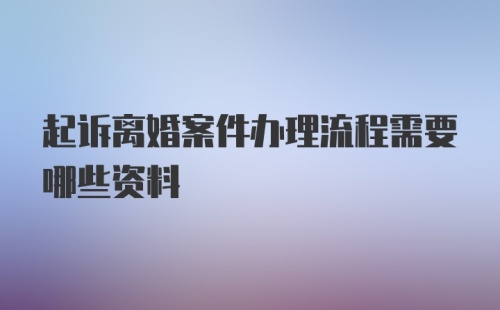 起诉离婚案件办理流程需要哪些资料